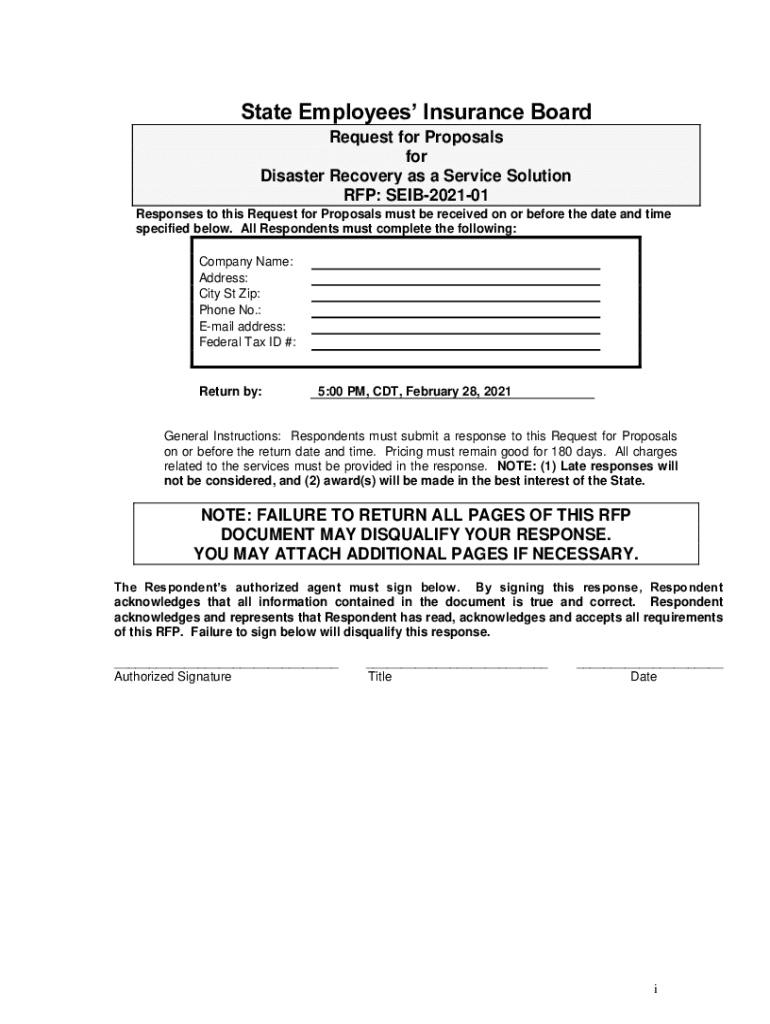 State Employees' Insurance Board

Request for Proposals
for
Disaster Recovery as a Service Solution
RFP: SEIB-2021-01

Responses to this Request for Proposals must be received on or before the date and time specified below. All Respondents must complete the following:

Company Name:
Address:
City St Zip:
Phone No.:
E-mail address:
Federal Tax ID #:

Return by: 5:00 PM, CDT, February 28, 2021

General Instructions: Respondents must submit a response to this Request for Proposals on or before the return date and time. Pricing must remain good for 180 days. All charges related to the services must be provided in the response. NOTE: (1) Late responses will not be considered, and (2) award(s) will be made in the best interest of the State.

NOTE: FAILURE TO RETURN ALL PAGES OF THIS RFP DOCUMENT MAY DISQUALIFY YOUR RESPONSE.
YOU MAY ATTACH ADDITIONAL PAGES IF NECESSARY.

The Respondent's authorized agent must sign below. By signing this response, Respondent acknowledges that all information contained in the document is true and correct. Respondent acknowledges and represents that Respondent has read, acknowledges and accepts all requirements of this RFP. Failure to sign below will disqualify this response.

Authorized Signature Title Date

i